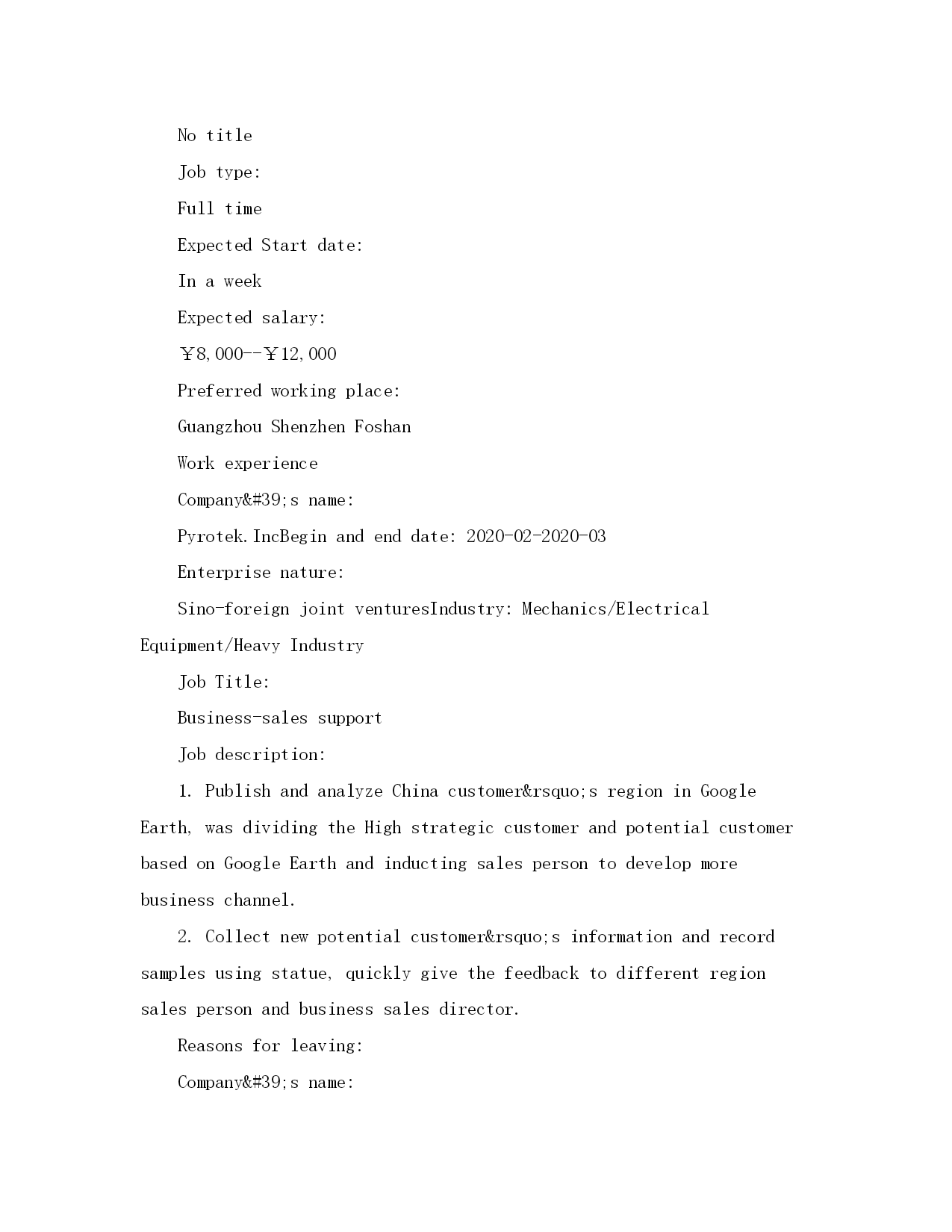 No title

Job type:

Full time

Expected Start date:

In a week

Expected salary:

￥8,000--￥12,000

Preferred working place:

Guangzhou Shenzhen Foshan

Work experience

Company&#39;s name:

Pyrotek.IncBegin and end date: 2020-02-2020-03

Enterprise nature:

Sino-foreign joint venturesIndustry: Mechanics/Electrical Equipment/Heavy Industry

Job Title:

Business-sales support

Job description:

1. Publish and analyze China customer&rsquo;s region in Google Earth, was dividing the High strategic customer and potential customer based on Google Earth and inducting sales person to develop more business channel.

2. Collect new potential customer&rsquo;s information and record samples using statue, quickly give the feedback to different region sales person and business sales director.

Reasons for leaving:

Company&#39;s name: